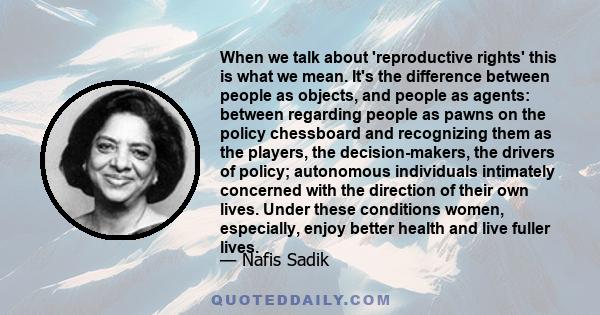 When we talk about 'reproductive rights' this is what we mean. It's the difference between people as objects, and people as agents: between regarding people as pawns on the policy chessboard and recognizing them as the players, the decision-makers, the drivers of policy; autonomous individuals intimately concerned with the direction of their own lives. Under these conditions women, especially, enjoy better health and live fuller lives.

— Nafis Sadik

QUOTEDDAILY.COM